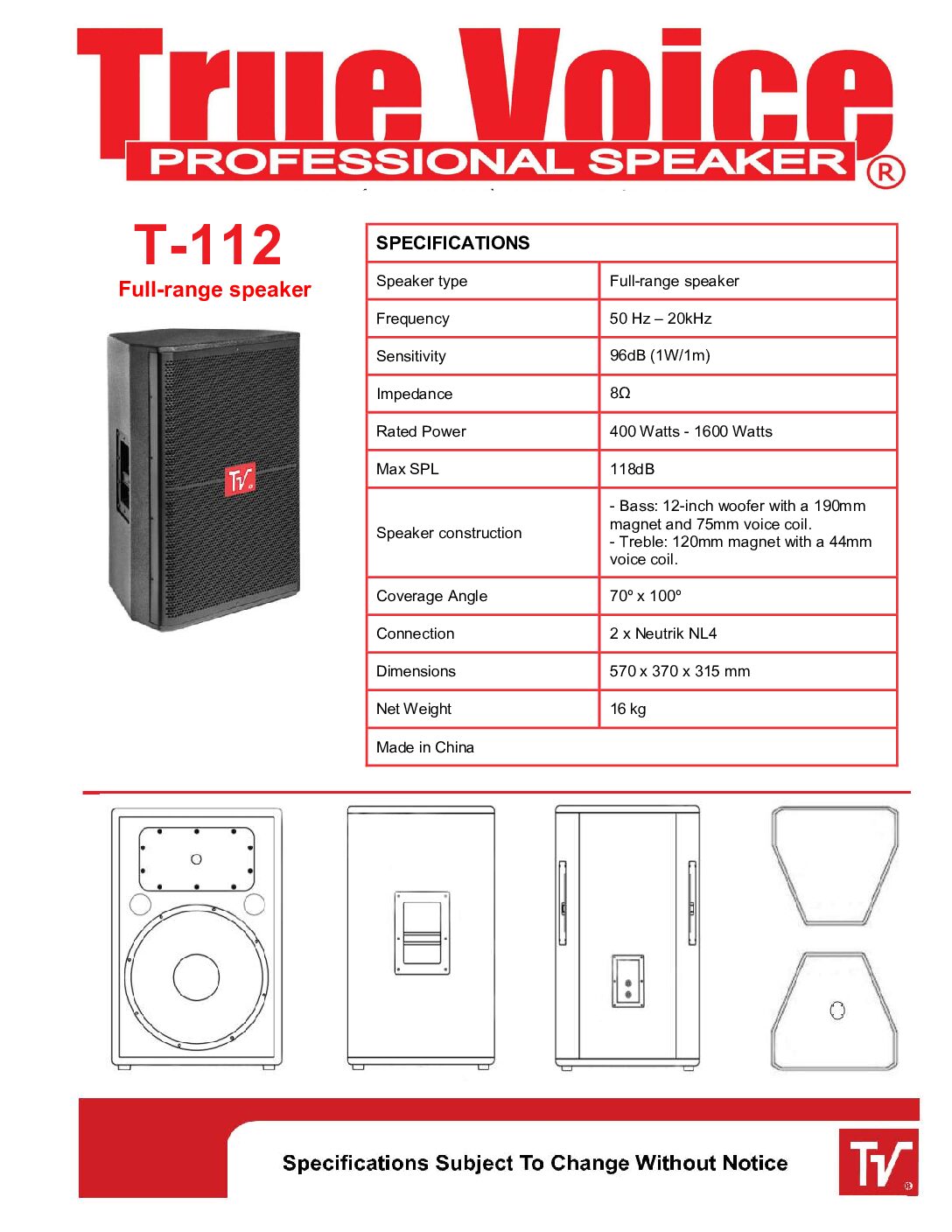 True Voice
PROFESSIONAL SPEAKER ®

T-112
Full-range speaker

TV

| SPECIFICATIONS | |
|---|---|
| Speaker type | Full-range speaker |
| Frequency | 50 Hz – 20kHz |
| Sensitivity | 96dB (1W/1m) |
| Impedance | 8Ω |
| Rated Power | 400 Watts - 1600 Watts |
| Max SPL | 118dB |
| Speaker construction | - Bass: 12-inch woofer with a 190mm magnet and 75mm voice coil. - Treble: 120mm magnet with a 44mm voice coil. |
| Coverage Angle | 70º x 100º |
| Connection | 2 x Neutrik NL4 |
| Dimensions | 570 x 370 x 315 mm |
| Net Weight | 16 kg |
| Made in China | |

Specifications Subject To Change Without Notice

TV